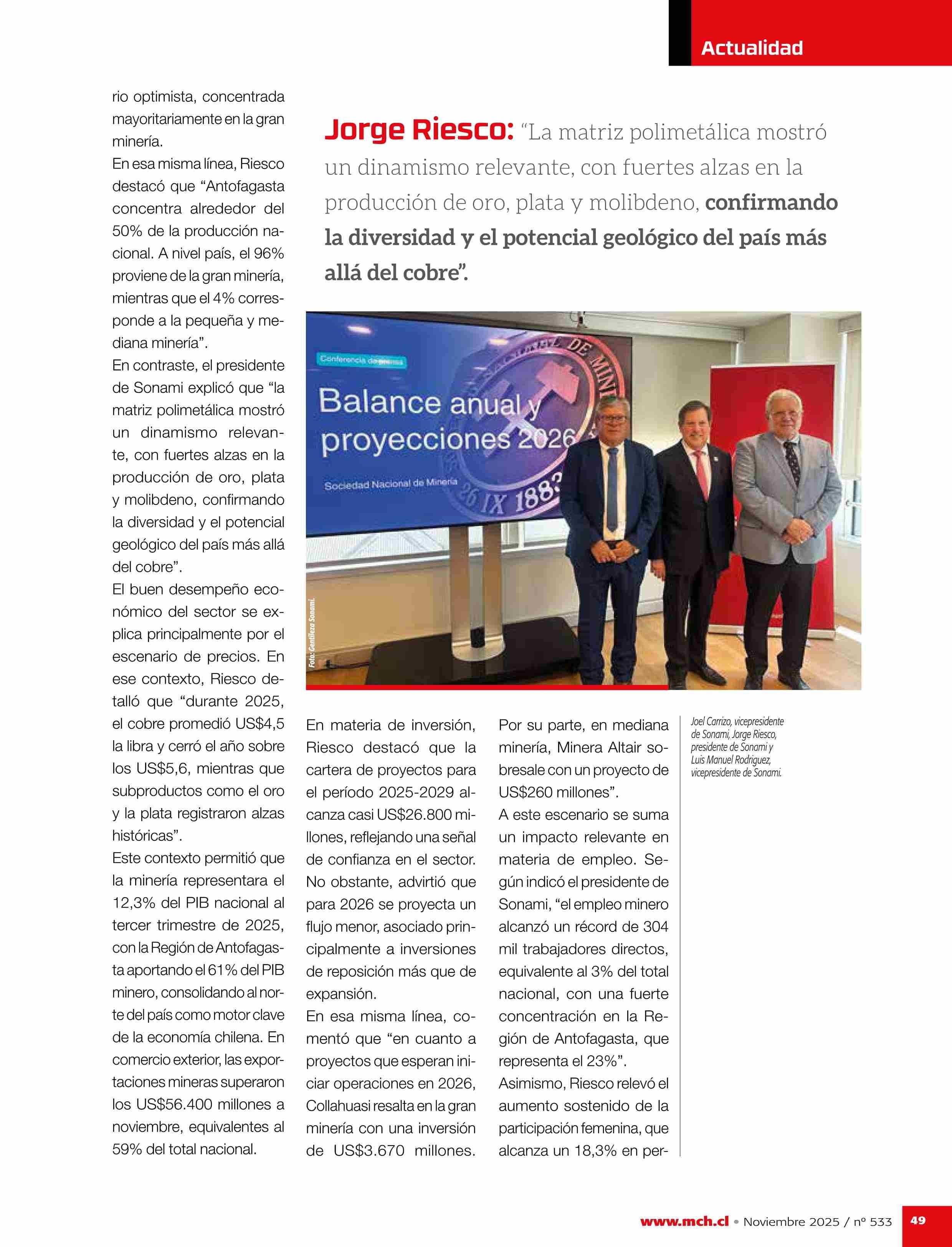 Actualidad

rio optimista, concentrada mayoritariamente en la gran minería.
En esa misma línea, Riesco destacó que “Antofagasta concentra alrededor del 50% de la producción nacional. A nivel país, el 96% proviene de la gran minería, mientras que el 4% corresponde a la pequeña y mediana minería”.
En contraste, el presidente de Sonami explicó que “la matriz polimetálica mostró un dinamismo relevante, con fuertes alzas en la producción de oro, plata y molibdeno, confirmando la diversidad y el potencial geológico del país más allá del cobre”.
El buen desempeño económico del sector se explica principalmente por el escenario de precios. En ese contexto, Riesco detalló que “durante 2025, el cobre promedió US$4,5 la libra y cerró el año sobre los US$5,6, mientras que subproductos como el oro y la plata registraron alzas históricas”.
Este contexto permitió que la minería representara el 12,3% del PIB nacional al tercer trimestre de 2025, con la Región de Antofagasta aportando el 61% del PIB minero, consolidando al norte del país como motor clave de la economía chilena. En comercio exterior, las exportaciones mineras superaron los US$56.400 millones a noviembre, equivalentes al 59% del total nacional.

Jorge Riesco: “La matriz polimetálica mostró un dinamismo relevante, con fuertes alzas en la producción de oro, plata y molibdeno, confirmando la diversidad y el potencial geológico del país más allá del cobre”.

Conferencia de prensa
Balance anual y proyecciones 2026
Sociedad Nacional de Minería
26 IX 1883

Foto: Gentileza Sonami.

En materia de inversión, Riesco destacó que la cartera de proyectos para el período 2025-2029 alcanza casi US$26.800 millones, reflejando una señal de confianza en el sector. No obstante, advirtió que para 2026 se proyecta un flujo menor, asociado principalmente a inversiones de reposición más que de expansión.
En esa misma línea, comentó que “en cuanto a proyectos que esperan iniciar operaciones en 2026, Collahuasi resalta en la gran minería con una inversión de US$3.670 millones.

Por su parte, en mediana minería, Minera Altair sobresale con un proyecto de US$260 millones”.
A este escenario se suma un impacto relevante en materia de empleo. Según indicó el presidente de Sonami, “el empleo minero alcanzó un récord de 304 mil trabajadores directos, equivalente al 3% del total nacional, con una fuerte concentración en la Región de Antofagasta, que representa el 23%”.
Asimismo, Riesco relevó el aumento sostenido de la participación femenina, que alcanza un 18,3% en per-

Joel Carrizo, vicepresidente de Sonami, Jorge Riesco, presidente de Sonami y Luis Manuel Rodríguez, vicepresidente de Sonami.

www.mch.cl • Noviembre 2025 / nº 533 49